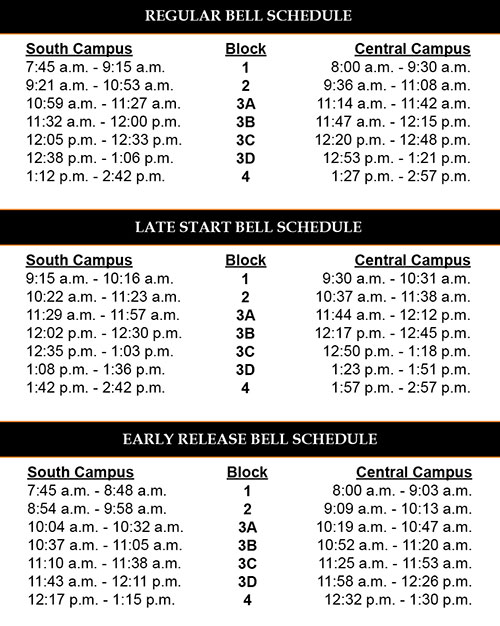 REGULAR BELL SCHEDULE

| South Campus | Block | Central Campus |
|---|---|---|
| 7:45 a.m. - 9:15 a.m. | 1 | 8:00 a.m. - 9:30 a.m. |
| 9:21 a.m. - 10:53 a.m. | 2 | 9:36 a.m. - 11:08 a.m. |
| 10:59 a.m. - 11:27 a.m. | 3A | 11:14 a.m. - 11:42 a.m. |
| 11:32 a.m. - 12:00 p.m. | 3B | 11:47 a.m. - 12:15 p.m. |
| 12:05 p.m. - 12:33 p.m. | 3C | 12:20 p.m. - 12:48 p.m. |
| 12:38 p.m. - 1:06 p.m. | 3D | 12:53 p.m. - 1:21 p.m. |
| 1:12 p.m. - 2:42 p.m. | 4 | 1:27 p.m. - 2:57 p.m. |

LATE START BELL SCHEDULE

| South Campus | Block | Central Campus |
|---|---|---|
| 9:15 a.m. - 10:16 a.m. | 1 | 9:30 a.m. - 10:31 a.m. |
| 10:22 a.m. - 11:23 a.m. | 2 | 10:37 a.m. - 11:38 a.m. |
| 11:29 a.m. - 11:57 a.m. | 3A | 11:44 a.m. - 12:12 p.m. |
| 12:02 p.m. - 12:30 p.m. | 3B | 12:17 p.m. - 12:45 p.m. |
| 12:35 p.m. - 1:03 p.m. | 3C | 12:50 p.m. - 1:18 p.m. |
| 1:08 p.m. - 1:36 p.m. | 3D | 1:23 p.m. - 1:51 p.m. |
| 1:42 p.m. - 2:42 p.m. | 4 | 1:57 p.m. - 2:57 p.m. |

EARLY RELEASE BELL SCHEDULE

| South Campus | Block | Central Campus |
|---|---|---|
| 7:45 a.m. - 8:48 a.m. | 1 | 8:00 a.m. - 9:03 a.m. |
| 8:54 a.m. - 9:58 a.m. | 2 | 9:09 a.m. - 10:13 a.m. |
| 10:04 a.m. - 10:32 a.m. | 3A | 10:19 a.m. - 10:47 a.m. |
| 10:37 a.m. - 11:05 a.m. | 3B | 10:52 a.m. - 11:20 a.m. |
| 11:10 a.m. - 11:38 a.m. | 3C | 11:25 a.m. - 11:53 a.m. |
| 11:43 a.m. - 12:11 p.m. | 3D | 11:58 a.m. - 12:26 p.m. |
| 12:17 p.m. - 1:15 p.m. | 4 | 12:32 p.m. - 1:30 p.m. |